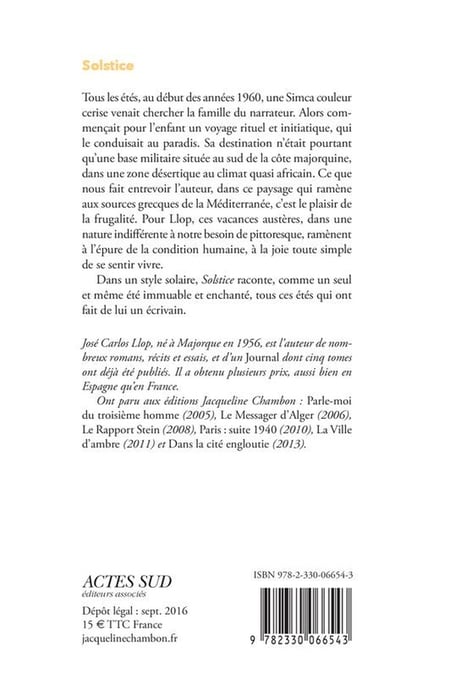 Solstice

Tous les étés, au début des années 1960, une Simca couleur cerise venait chercher la famille du narrateur. Alors commençait pour l'enfant un voyage rituel et initiatique, qui le conduisait au paradis. Sa destination n'était pourtant qu'une base militaire située au sud de la côte majorquine, dans une zone désertique au climat quasi africain. Ce que nous fait entrevoir l'auteur, dans ce paysage qui ramène aux sources grecques de la Méditerranée, c'est le plaisir de la frugalité. Pour Llop, ces vacances austères, dans une nature indifférente à notre besoin de pittoresque, ramènent à l'épure de la condition humaine, à la joie toute simple de se sentir vivre.

Dans un style solaire, Solstice raconte, comme un seul et même été immuable et enchanté, tous ces étés qui ont fait de lui un écrivain.

José Carlos Llop, né à Majorque en 1956, est l'auteur de nombreux romans, récits et essais, et d'un Journal dont cinq tomes ont déjà été publiés. Il a obtenu plusieurs prix, aussi bien en Espagne qu'en France.

Ont paru aux éditions Jacqueline Chambon : Parle-moi du troisième homme (2005), Le Messager d'Alger (2006), Le Rapport Stein (2008), Paris : suite 1940 (2010), La Ville d'ambre (2011) et Dans la cité engloutie (2013).

ACTES SUD
éditeurs associés

Dépôt légal : sept. 2016
15 € TTC France
jacquelinechambon.fr

ISBN 978-2-330-06654-3

9 782330 066543